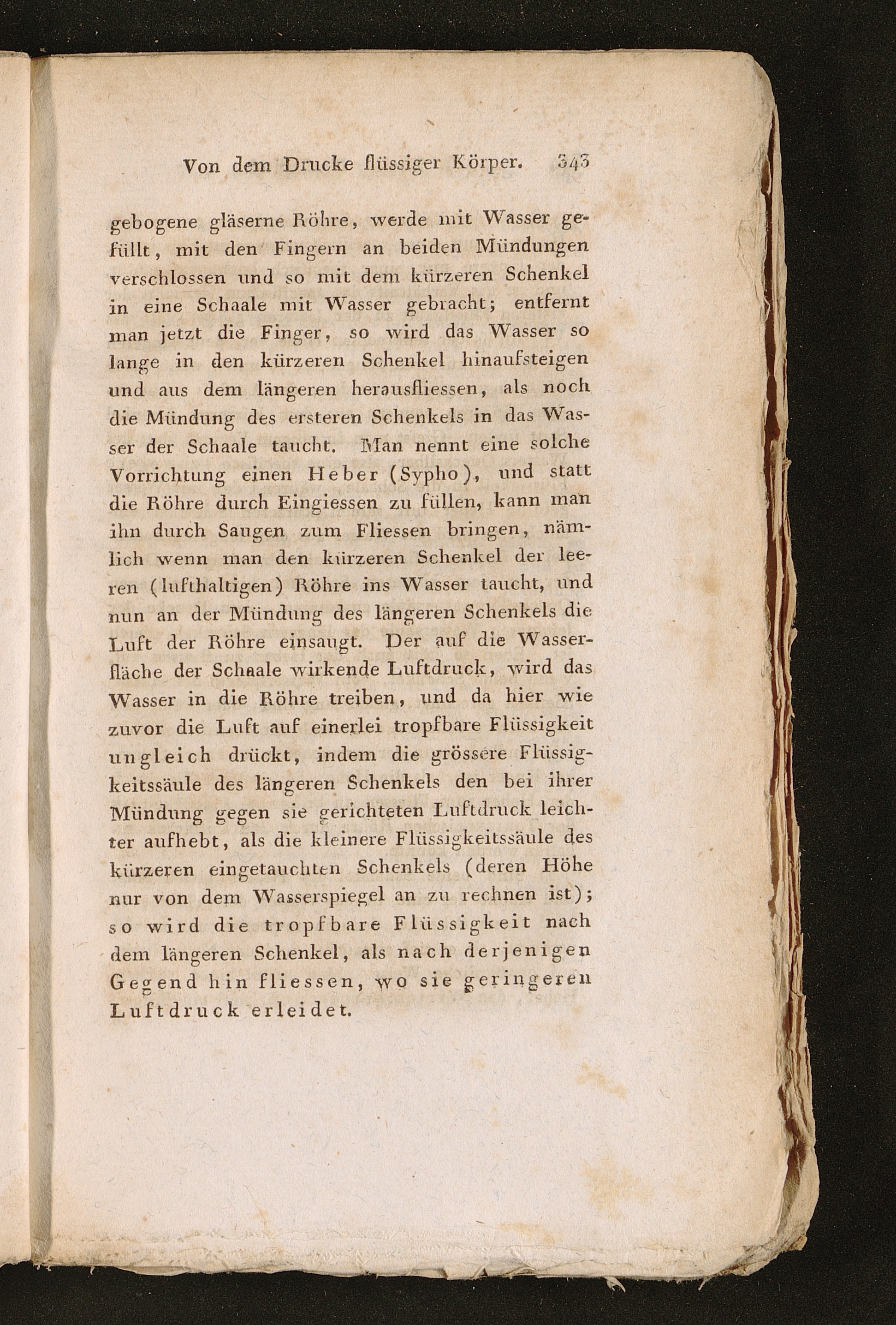 Von dem Drucke flüssiger Körper. 343

gebogene gläserne Röhre, werde mit Wasser gefüllt, mit den Fingern an beiden Mündungen verschlossen und so mit dem kürzeren Schenkel in eine Schaale mit Wasser gebracht; entfernt man jetzt die Finger, so wird das Wasser so lange in den kürzeren Schenkel hinaufsteigen und aus dem längeren herausfliessen, als noch die Mündung des ersteren Schenkels in das Wasser der Schaale taucht. Man nennt eine solche Vorrichtung einen Heber (Sypho), und statt die Röhre durch Eingiessen zu füllen, kann man ihn durch Saugen zum Fliessen bringen, nämlich wenn man den kürzeren Schenkel der leeren (lufthaltigen) Röhre ins Wasser taucht, und nun an der Mündung des längeren Schenkels die Luft der Röhre einsaugt. Der auf die Wasserfläche der Schaale wirkende Luftdruck, wird das Wasser in die Röhre treiben, und da hier wie zuvor die Luft auf einerlei tropfbare Flüssigkeit ungleich drückt, indem die grössere Flüssigkeitssäule des längeren Schenkels den bei ihrer Mündung gegen sie gerichteten Luftdruck leichter aufhebt, als die kleinere Flüssigkeitssäule des kürzeren eingetauchten Schenkels (deren Höhe nur von dem Wasserspiegel an zu rechnen ist); so wird die tropfbare Flüssigkeit nach dem längeren Schenkel, als nach derjenigen Gegend hin fliessen, wo sie geringeren Luftdruck erleidet.